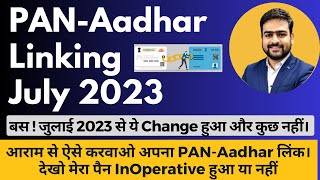 PAN-Aadhar Linking July 2023

बस ! जुलाई 2023 से ये Change हुआ और कुछ नहीं।

आराम से ऐसे करवाओ अपना PAN-Aadhar लिंक। देखो मेरा पैन InOperative हुआ या नहीं